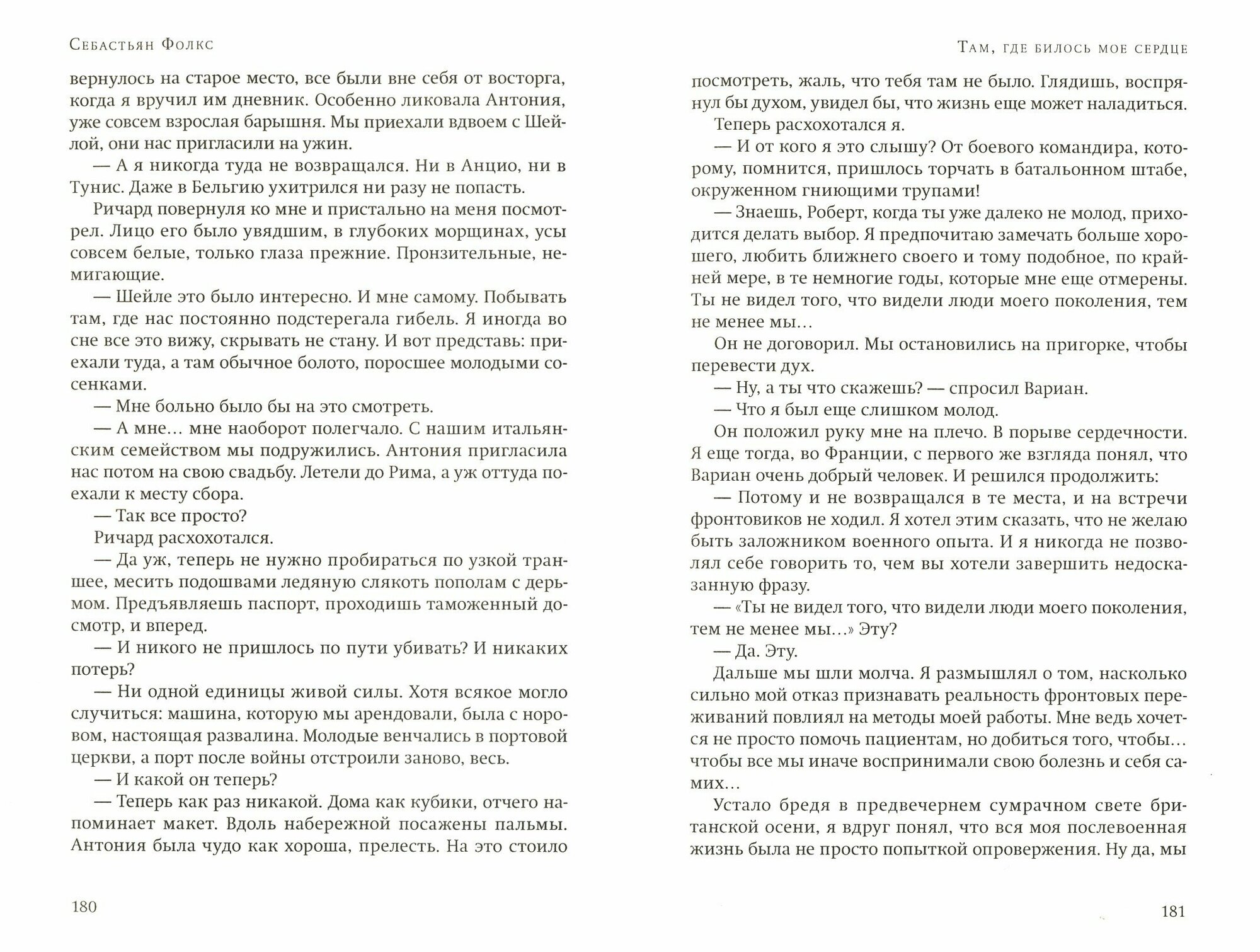 Себастьян Фолкс

вернулось на старое место, все были вне себя от восторга, когда я вручил им дневник. Особенно ликовала Антония, уже совсем взрослая барышня. Мы приехали вдвоем с Шейлой, они нас пригласили на ужин.

— А я никогда туда не возвращался. Ни в Анцио, ни в Тунис. Даже в Бельгию ухитрился ни разу не попасть.

Ричард повернуля ко мне и пристально на меня посмотрел. Лицо его было увядшим, в глубоких морщинах, усы совсем белые, только глаза прежние. Пронзительные, немигающие.

— Шейле это было интересно. И мне самому. Побывать там, где нас постоянно подстерегала гибель. Я иногда во сне все это вижу, скрывать не стану. И вот представь: приехали туда, а там обычное болото, поросшее молодыми сосенками.

— Мне больно было бы на это смотреть.

— А мне... мне наоборот полегчало. С нашим итальянским семейством мы подружились. Антония пригласила нас потом на свою свадьбу. Летели до Рима, а уж оттуда поехали к месту сбора.

— Так все просто?

Ричард расхохотался.

— Да уж, теперь не нужно пробираться по узкой траншее, месить подошвами ледяную слякоть пополам с дерьмом. Предъявляешь паспорт, проходишь таможенный досмотр, и вперед.

— И никого не пришлось по пути убивать? И никаких потерь?

— Ни одной единицы живой силы. Хотя всякое могло случиться: машина, которую мы арендовали, была с норовом, настоящая развалина. Молодые венчались в портовой церкви, а порт после войны отстроили заново, весь.

— И какой он теперь?

— Теперь как раз никакой. Дома как кубики, отчего напоминает макет. Вдоль набережной посажены пальмы. Антония была чудо как хороша, прелесть. На это стоило

180

Там, где билось мое сердце

посмотреть, жаль, что тебя там не было. Глядишь, воспрянул бы духом, увидел бы, что жизнь еще может наладиться.

Теперь расхохотался я.

— И от кого я это слышу? От боевого командира, которому, помнится, пришлось торчать в батальонном штабе, окруженном гниющими трупами!

— Знаешь, Роберт, когда ты уже далеко не молод, приходится делать выбор. Я предпочитаю замечать больше хорошего, любить ближнего своего и тому подобное, по крайней мере, в те немногие годы, которые мне еще отмерены. Ты не видел того, что видели люди моего поколения, тем не менее мы...

Он не договорил. Мы остановились на пригорке, чтобы перевести дух.

— Ну, а ты что скажешь? — спросил Вариан.

— Что я был еще слишком молод.

Он положил руку мне на плечо. В порыве сердечности. Я еще тогда, во Франции, с первого же взгляда понял, что Вариан очень добрый человек. И решился продолжить:

— Потому и не возвращался в те места, и на встречи фронтовиков не ходил. Я хотел этим сказать, что не желаю быть заложником военного опыта. И я никогда не позволял себе говорить то, чем вы хотели завершить недосказанную фразу.

— «Ты не видел того, что видели люди моего поколения, тем не менее мы...» Эту?

— Да. Эту.

Дальше мы шли молча. Я размышлял о том, насколько сильно мой отказ признавать реальность фронтовых переживаний повлиял на методы моей работы. Мне ведь хочется не просто помочь пациентам, но добиться того, чтобы... чтобы все мы иначе воспринимали свою болезнь и себя самих...

Устало бредя в предвечернем сумрачном свете британской осени, я вдруг понял, что вся моя послевоенная жизнь была не просто попыткой опровержения. Ну да, мы

181